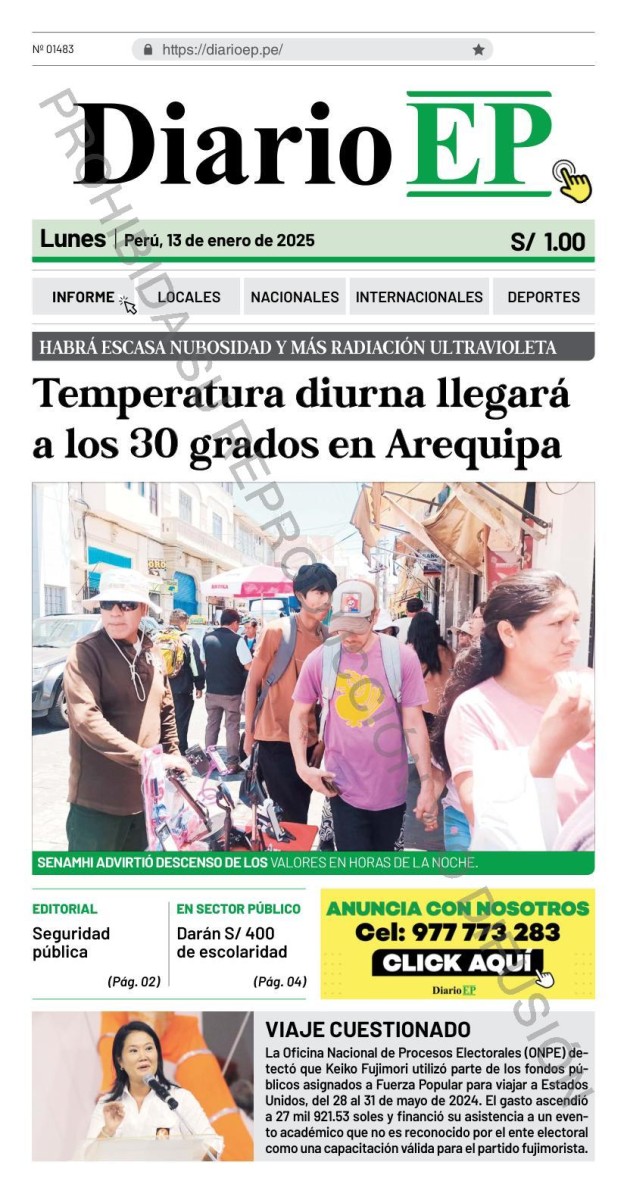 Nº 01483 https://diarioep.pe/

Diario EP

PROHIBIDA SU REPRODUCCIÓN O DIFUSIÓN

Lunes | Perú, 13 de enero de 2025 S/ 1.00

INFORME LOCALES NACIONALES INTERNACIONALES DEPORTES

HABRÁ ESCASA NUBOSIDAD Y MÁS RADIACIÓN ULTRAVIOLETA

Temperatura diurna llegará a los 30 grados en Arequipa

SENAMHI ADVIRTIÓ DESCENSO DE LOS VALORES EN HORAS DE LA NOCHE.

EDITORIAL
Seguridad pública
(Pág. 02)

EN SECTOR PÚBLICO
Darán S/ 400 de escolaridad
(Pág. 04)

ANUNCIA CON NOSOTROS
Cel: 977 773 283
CLICK AQUÍ
Diario EP

VIAJE CUESTIONADO
La Oficina Nacional de Procesos Electorales (ONPE) detectó que Keiko Fujimori utilizó parte de los fondos públicos asignados a Fuerza Popular para viajar a Estados Unidos, del 28 al 31 de mayo de 2024. El gasto ascendió a 27 mil 921.53 soles y financió su asistencia a un evento académico que no es reconocido por el ente electoral como una capacitación válida para el partido fujimorista.